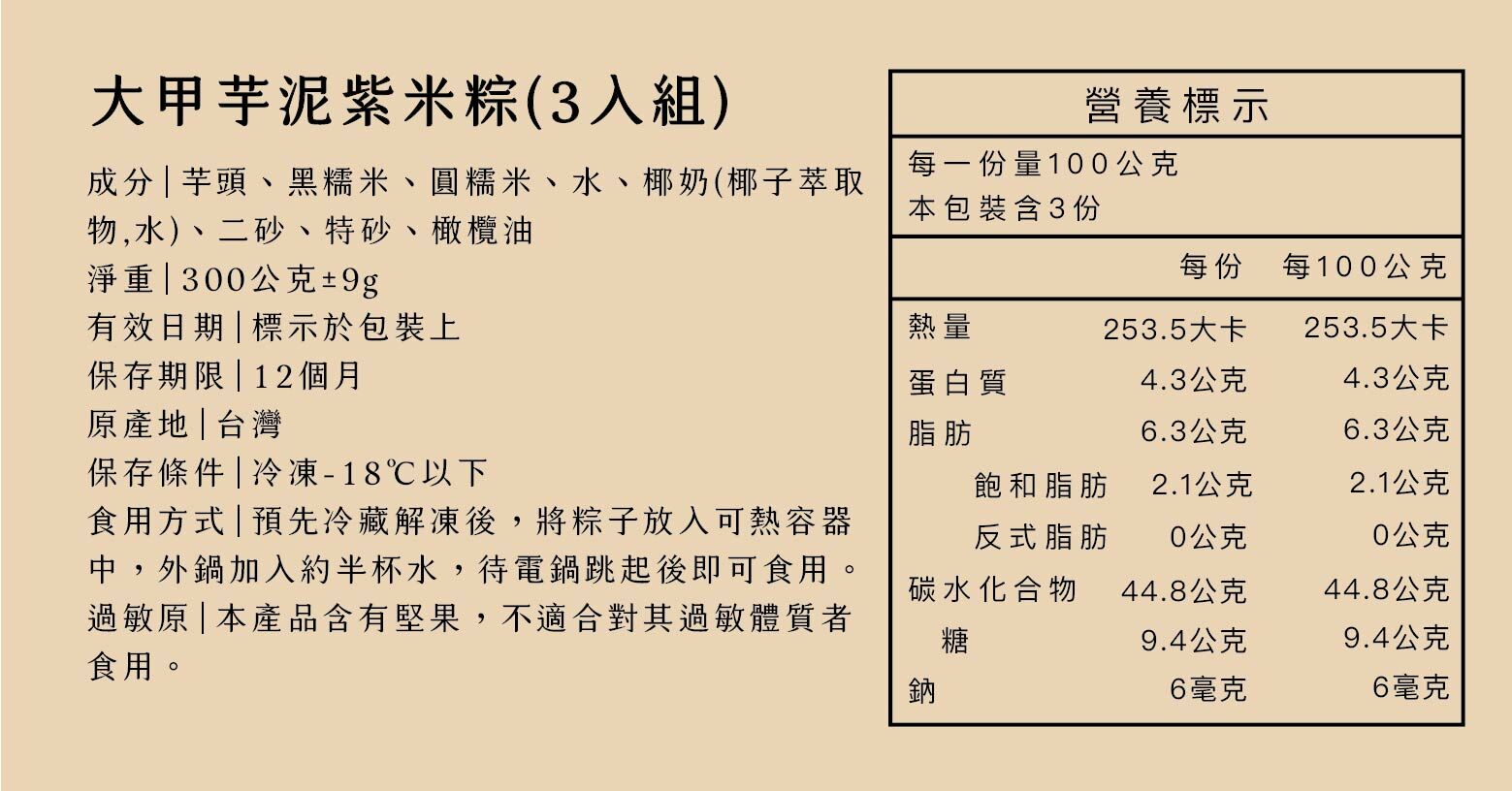 大甲芋泥紫米粽(3入組)

成分|芋頭、黑糯米、圓糯米、水、椰奶(椰子萃取物,水)、二砂、特砂、橄欖油
淨重|300公克±9g
有效日期|標示於包裝上
保存期限|12個月
原產地|台灣
保存條件|冷凍-18℃以下
食用方式|預先冷藏解凍後，將粽子放入可熱容器中，外鍋加入約半杯水，待電鍋跳起後即可食用。
過敏原|本產品含有堅果，不適合對其過敏體質者食用。

營養標示

每一份量100公克
本包裝含3份

| | 每份 | 每100公克 |
|---|---|---|
| 熱量 | 253.5大卡 | 253.5大卡 |
| 蛋白質 | 4.3公克 | 4.3公克 |
| 脂肪 | 6.3公克 | 6.3公克 |
| 飽和脂肪 | 2.1公克 | 2.1公克 |
| 反式脂肪 | 0公克 | 0公克 |
| 碳水化合物 | 44.8公克 | 44.8公克 |
| 糖 | 9.4公克 | 9.4公克 |
| 鈉 | 6毫克 | 6毫克 |